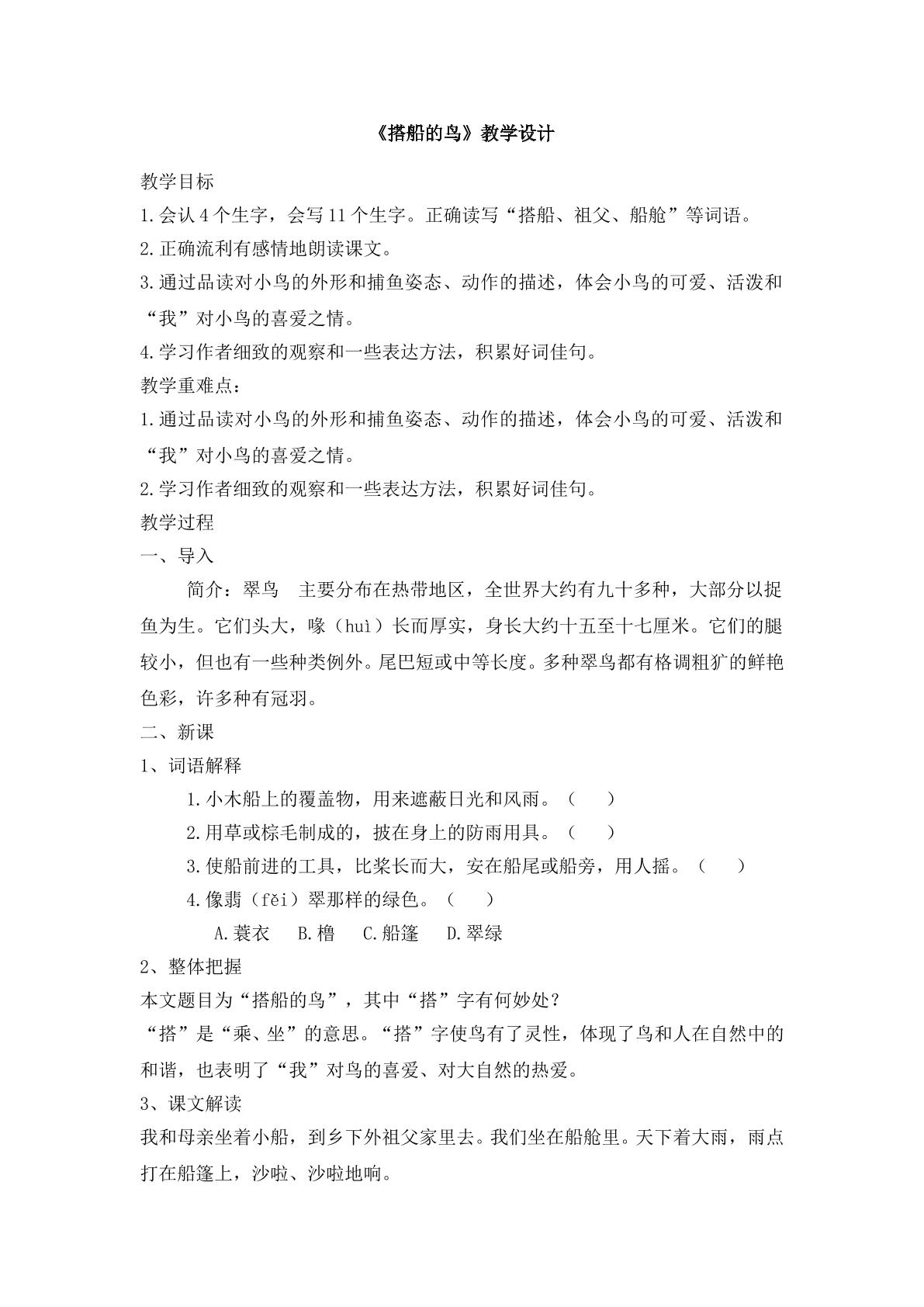 《搭船的鸟》教学设计

教学目标

1.会认4个生字，会写11个生字。正确读写“搭船、祖父、船舱”等词语。

2.正确流利有感情地朗读课文。

3.通过品读对小鸟的外形和捕鱼姿态、动作的描述，体会小鸟的可爱、活泼和“我”对小鸟的喜爱之情。

4.学习作者细致的观察和一些表达方法，积累好词佳句。

教学重难点：

1.通过品读对小鸟的外形和捕鱼姿态、动作的描述，体会小鸟的可爱、活泼和“我”对小鸟的喜爱之情。

2.学习作者细致的观察和一些表达方法，积累好词佳句。

教学过程

一、导入

简介：翠鸟 主要分布在热带地区，全世界大约有九十多种，大部分以捉鱼为生。它们头大，喙（huì）长而厚实，身长大约十五至十七厘米。它们的腿较小，但也有一些种类例外。尾巴短或中等长度。多种翠鸟都有格调粗犷的鲜艳色彩，许多种有冠羽。

二、新课

1、词语解释

1.小木船上的覆盖物，用来遮蔽日光和风雨。（ ）

2.用草或棕毛制成的，披在身上的防雨用具。（ ）

3.使船前进的工具，比桨长而大，安在船尾或船旁，用人摇。（ ）

4.像翡（fěi）翠那样的绿色。（ ）

A.蓑衣 B.橹 C.船篷 D.翠绿

2、整体把握

本文题目为“搭船的鸟”，其中“搭”字有何妙处？

“搭”是“乘、坐”的意思。“搭”字使鸟有了灵性，体现了鸟和人在自然中的和谐，也表明了“我”对鸟的喜爱、对大自然的热爱。

3、课文解读

我和母亲坐着小船，到乡下外祖父家里去。我们坐在船舱里。天下着大雨，雨点打在船篷上，沙啦、沙啦地响。